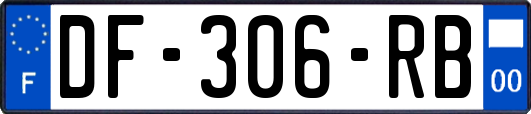 F
DF-306-RB
00